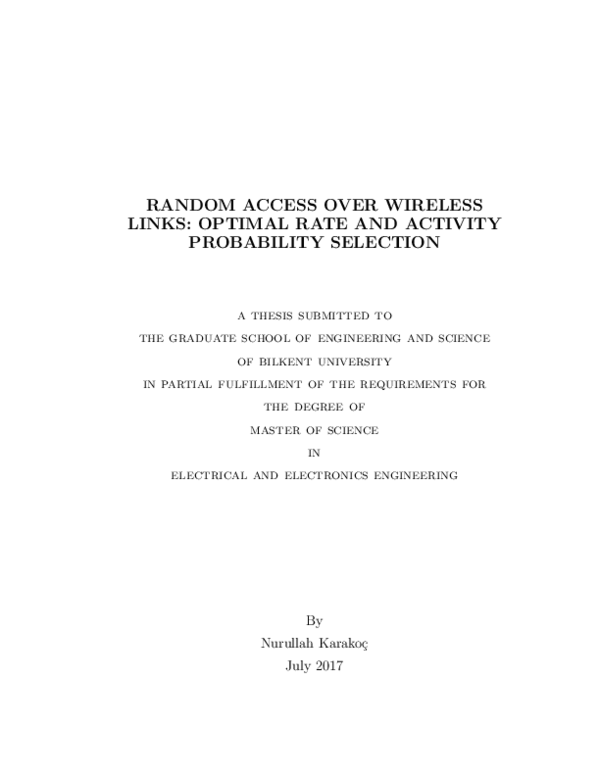 RANDOM ACCESS OVER WIRELESS LINKS: OPTIMAL RATE AND ACTIVITY PROBABILITY SELECTION

A THESIS SUBMITTED TO
THE GRADUATE SCHOOL OF ENGINEERING AND SCIENCE
OF BILKENT UNIVERSITY
IN PARTIAL FULFILLMENT OF THE REQUIREMENTS FOR
THE DEGREE OF
MASTER OF SCIENCE
IN
ELECTRICAL AND ELECTRONICS ENGINEERING

By
Nurullah Karakoç
July 2017